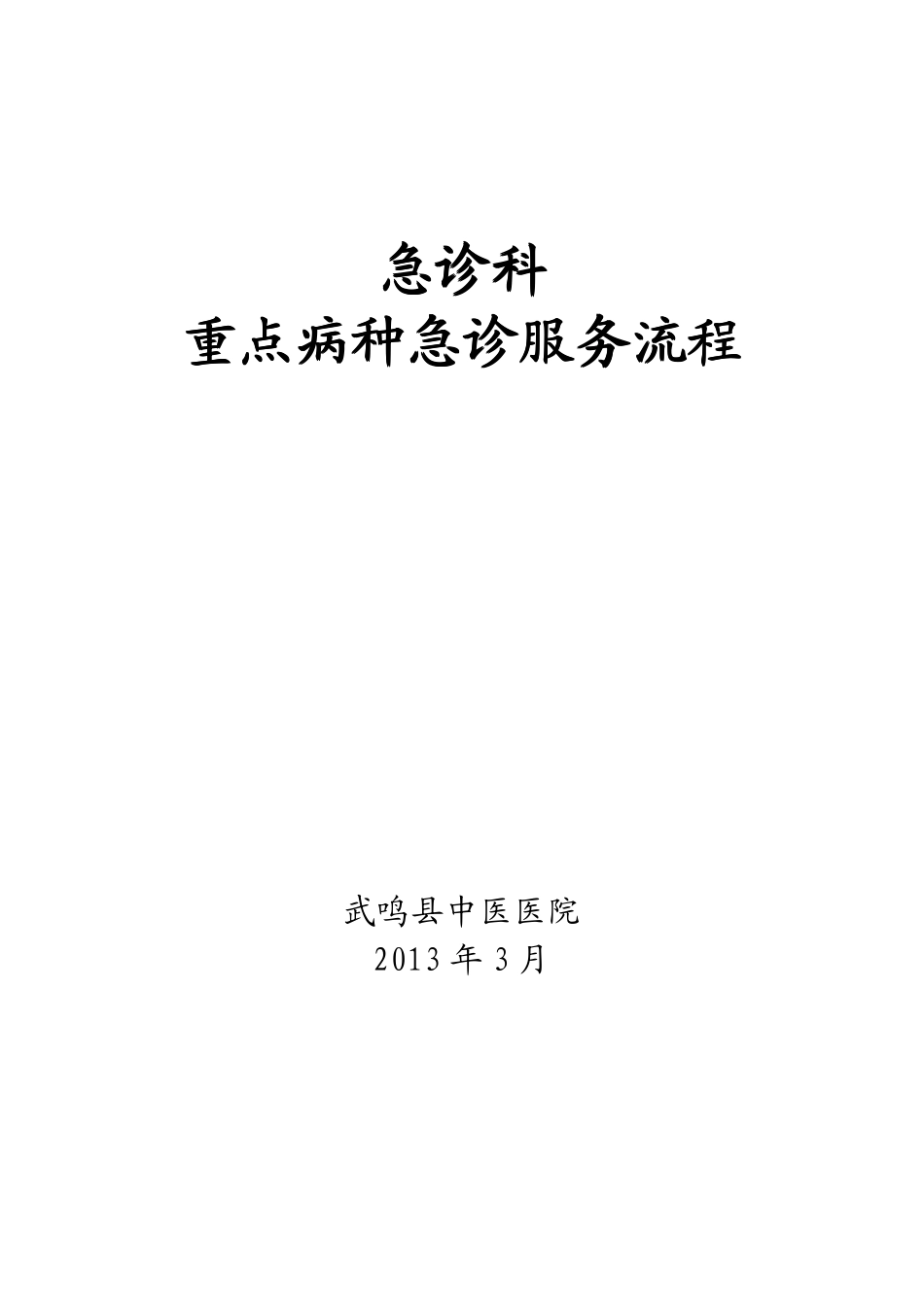 急诊科
重点病种急诊服务流程

武鸣县中医医院
2013 年 3 月